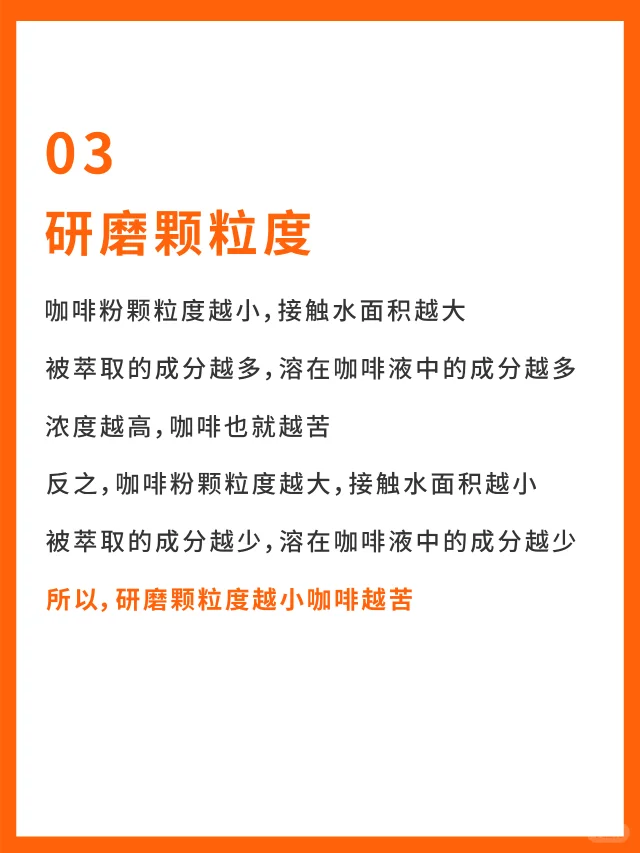 03
研磨颗粒度

咖啡粉颗粒度越小，接触水面积越大
被萃取的成分越多，溶在咖啡液中的成分越多
浓度越高，咖啡也就越苦
反之，咖啡粉颗粒度越大，接触水面积越小
被萃取的成分越少，溶在咖啡液中的成分越少
所以，研磨颗粒度越小咖啡越苦